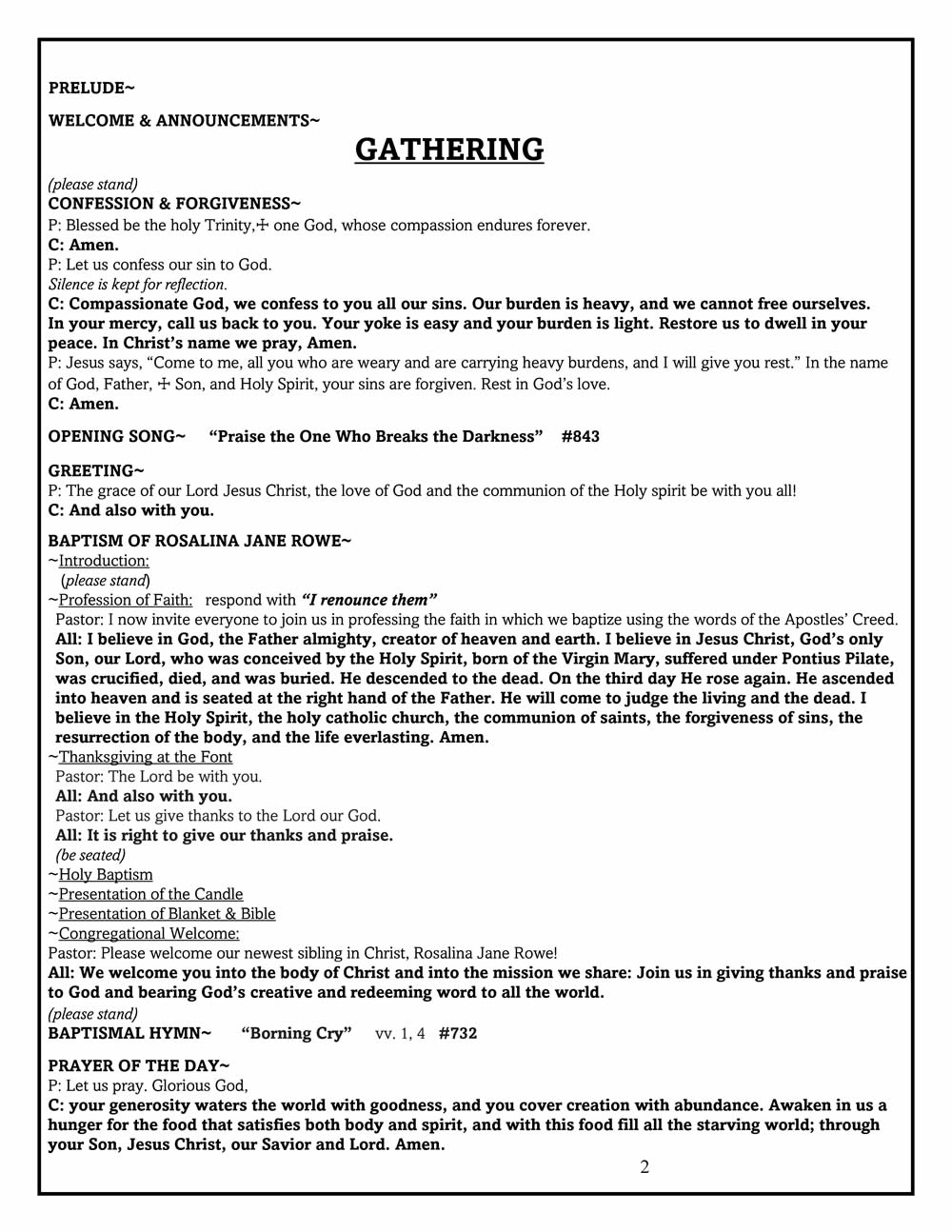 PRELUDE~

WELCOME & ANNOUNCEMENTS~

GATHERING

(please stand)
CONFESSION & FORGIVENESS~
P: Blessed be the holy Trinity,☩ one God, whose compassion endures forever.
C: Amen.
P: Let us confess our sin to God.
Silence is kept for reflection.
C: Compassionate God, we confess to you all our sins. Our burden is heavy, and we cannot free ourselves. In your mercy, call us back to you. Your yoke is easy and your burden is light. Restore us to dwell in your peace. In Christ's name we pray, Amen.
P: Jesus says, "Come to me, all you who are weary and are carrying heavy burdens, and I will give you rest." In the name of God, Father, ☩ Son, and Holy Spirit, your sins are forgiven. Rest in God's love.
C: Amen.

OPENING SONG~ "Praise the One Who Breaks the Darkness" #843

GREETING~
P: The grace of our Lord Jesus Christ, the love of God and the communion of the Holy spirit be with you all!
C: And also with you.

BAPTISM OF ROSALINA JANE ROWE~
~Introduction:
(please stand)
~Profession of Faith: respond with "I renounce them"
Pastor: I now invite everyone to join us in professing the faith in which we baptize using the words of the Apostles' Creed.
All: I believe in God, the Father almighty, creator of heaven and earth. I believe in Jesus Christ, God's only Son, our Lord, who was conceived by the Holy Spirit, born of the Virgin Mary, suffered under Pontius Pilate, was crucified, died, and was buried. He descended to the dead. On the third day He rose again. He ascended into heaven and is seated at the right hand of the Father. He will come to judge the living and the dead. I believe in the Holy Spirit, the holy catholic church, the communion of saints, the forgiveness of sins, the resurrection of the body, and the life everlasting. Amen.
~Thanksgiving at the Font
Pastor: The Lord be with you.
All: And also with you.
Pastor: Let us give thanks to the Lord our God.
All: It is right to give our thanks and praise.
(be seated)
~Holy Baptism
~Presentation of the Candle
~Presentation of Blanket & Bible
~Congregational Welcome:
Pastor: Please welcome our newest sibling in Christ, Rosalina Jane Rowe!
All: We welcome you into the body of Christ and into the mission we share: Join us in giving thanks and praise to God and bearing God's creative and redeeming word to all the world.
(please stand)
BAPTISMAL HYMN~ "Borning Cry" vv. 1, 4 #732

PRAYER OF THE DAY~
P: Let us pray. Glorious God,
C: your generosity waters the world with goodness, and you cover creation with abundance. Awaken in us a hunger for the food that satisfies both body and spirit, and with this food fill all the starving world; through your Son, Jesus Christ, our Savior and Lord. Amen.

2